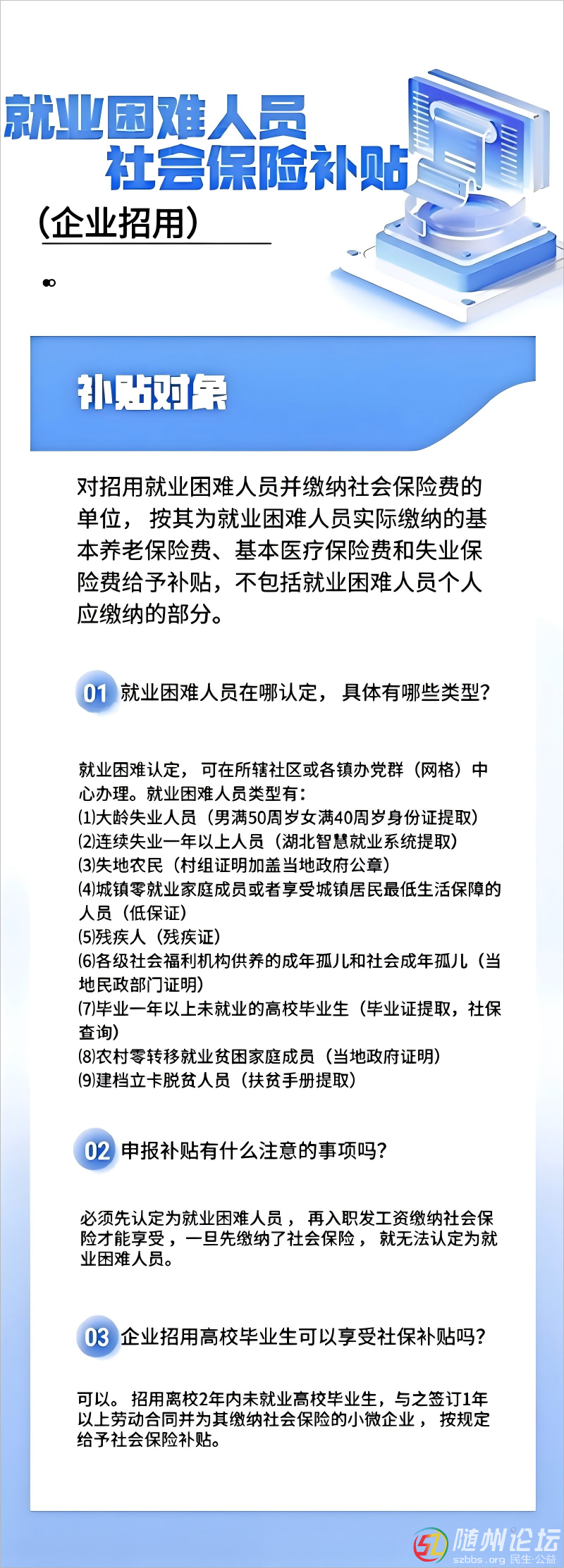 就业困难人员
社会保险补贴
（企业招用）

补贴对象

对招用就业困难人员并缴纳社会保险费的单位，按其为就业困难人员实际缴纳的基本养老保险费、基本医疗保险费和失业保险费给予补贴，不包括就业困难人员个人应缴纳的部分。

01 就业困难人员在哪认定，具体有哪些类型？

就业困难认定，可在所辖社区或各镇办党群（网格）中心办理。就业困难人员类型有：
⑴大龄失业人员（男满50周岁女满40周岁身份证提取）
⑵连续失业一年以上人员（湖北智慧就业系统提取）
⑶失地农民（村组证明加盖当地政府公章）
⑷城镇零就业家庭成员或者享受城镇居民最低生活保障的人员（低保证）
⑸残疾人（残疾证）
⑹各级社会福利机构供养的成年孤儿和社会成年孤儿（当地民政部门证明）
⑺毕业一年以上未就业的高校毕业生（毕业证提取，社保查询）
⑻农村零转移就业贫困家庭成员（当地政府证明）
⑼建档立卡脱贫人员（扶贫手册提取）

02 申报补贴有什么注意的事项吗？

必须先认定为就业困难人员，再入职发工资缴纳社会保险才能享受，一旦先缴纳了社会保险，就无法认定为就业困难人员。

03 企业招用高校毕业生可以享受社保补贴吗？

可以。招用离校2年内未就业高校毕业生，与之签订1年以上劳动合同并为其缴纳社会保险的小微企业，按规定给予社会保险补贴。

随州论坛
szbbs.org 民生·公益